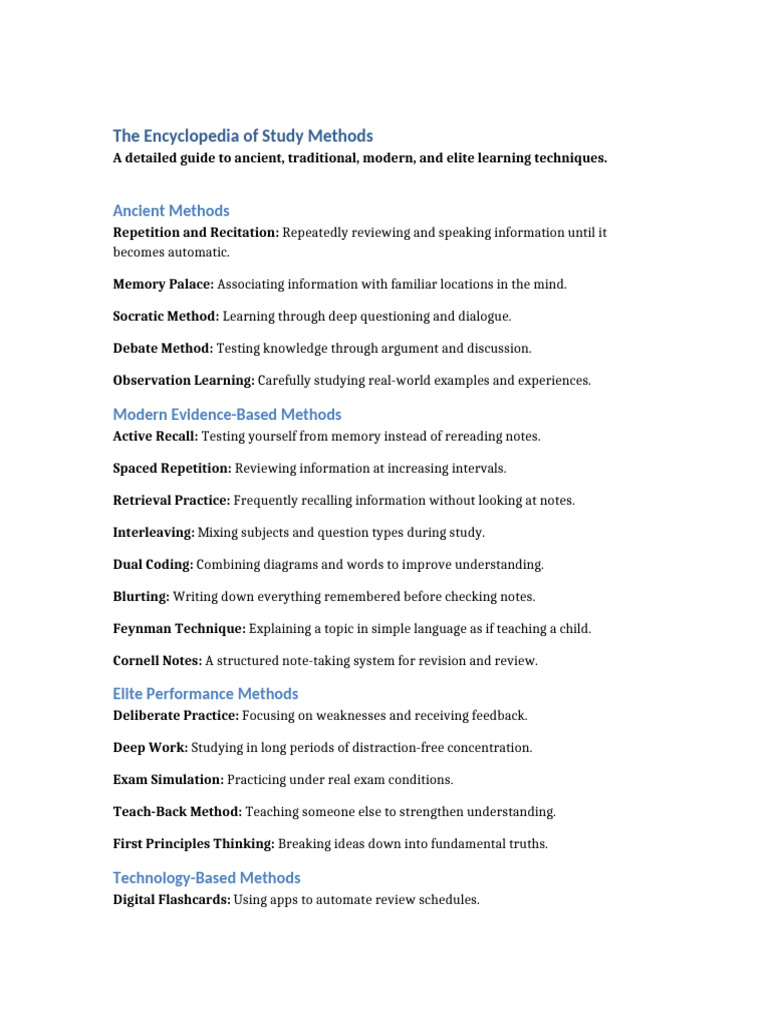 The Encyclopedia of Study Methods
A detailed guide to ancient, traditional, modern, and elite learning techniques.

Ancient Methods
Repetition and Recitation: Repeatedly reviewing and speaking information until it becomes automatic.

Memory Palace: Associating information with familiar locations in the mind.

Socratic Method: Learning through deep questioning and dialogue.

Debate Method: Testing knowledge through argument and discussion.

Observation Learning: Carefully studying real-world examples and experiences.

Modern Evidence-Based Methods
Active Recall: Testing yourself from memory instead of rereading notes.

Spaced Repetition: Reviewing information at increasing intervals.

Retrieval Practice: Frequently recalling information without looking at notes.

Interleaving: Mixing subjects and question types during study.

Dual Coding: Combining diagrams and words to improve understanding.

Blurting: Writing down everything remembered before checking notes.

Feynman Technique: Explaining a topic in simple language as if teaching a child.

Cornell Notes: A structured note-taking system for revision and review.

Elite Performance Methods
Deliberate Practice: Focusing on weaknesses and receiving feedback.

Deep Work: Studying in long periods of distraction-free concentration.

Exam Simulation: Practicing under real exam conditions.

Teach-Back Method: Teaching someone else to strengthen understanding.

First Principles Thinking: Breaking ideas down into fundamental truths.

Technology-Based Methods
Digital Flashcards: Using apps to automate review schedules.